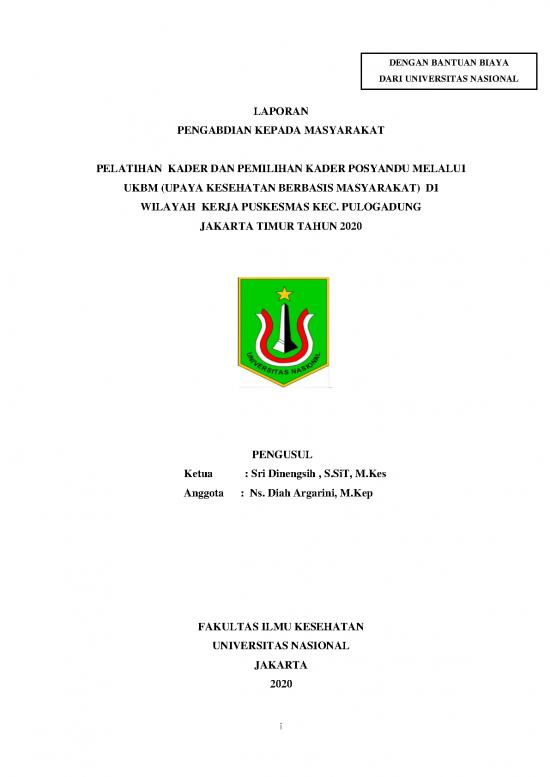 DENGAN BANTUAN BIAYA
DARI UNIVERSITAS NASIONAL

LAPORAN
PENGABDIAN KEPADA MASYARAKAT

PELATIHAN KADER DAN PEMILIHAN KADER POSYANDU MELALUI UKBM (UPAYA KESEHATAN BERBASIS MASYARAKAT) DI WILAYAH KERJA PUSKESMAS KEC. PULOGADUNG JAKARTA TIMUR TAHUN 2020

UNIVERSITAS NASIONAL

PENGUSUL
Ketua : Sri Dinengsih , S.SiT, M.Kes
Anggota : Ns. Diah Argarini, M.Kep

FAKULTAS ILMU KESEHATAN
UNIVERSITAS NASIONAL
JAKARTA
2020

i